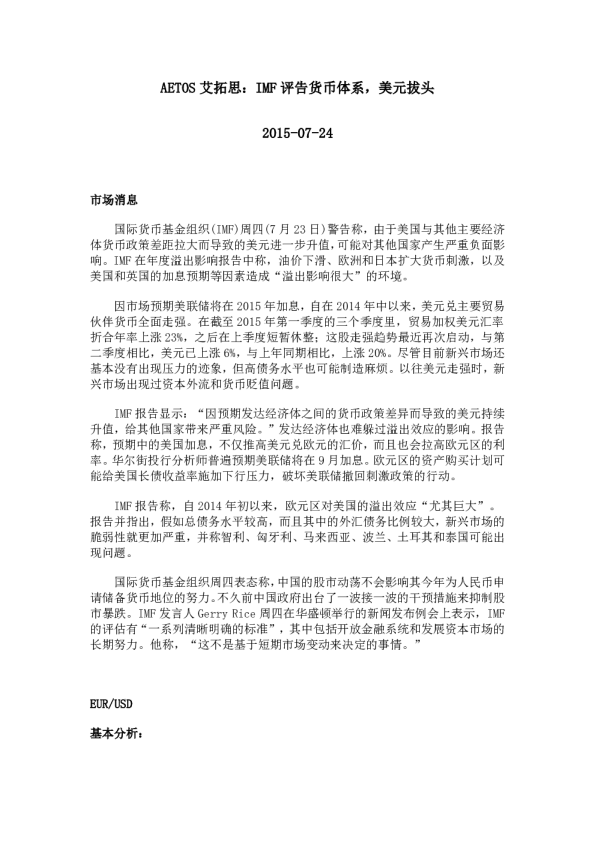 AETOS 艾拓思：IMF 评告货币体系，美元拔头

2015-07-24

市场消息

国际货币基金组织(IMF)周四(7 月 23 日)警告称，由于美国与其他主要经济体货币政策差距拉大而导致的美元进一步升值，可能对其他国家产生严重负面影响。IMF 在年度溢出影响报告中称，油价下滑、欧洲和日本扩大货币刺激，以及美国和英国的加息预期等因素造成“溢出影响很大”的环境。

因市场预期美联储将在 2015 年加息，自在 2014 年中以来，美元兑主要贸易伙伴货币全面走强。在截至 2015 年第一季度的三个季度里，贸易加权美元汇率折合年率上涨 23%，之后在上季度短暂休整；这股走强趋势最近再次启动，与第二季度相比，美元已上涨 6%，与上年同期相比，上涨 20%。尽管目前新兴市场还基本没有出现压力的迹象，但高债务水平也可能制造麻烦。以往美元走强时，新兴市场出现过资本外流和货币贬值问题。

IMF 报告显示：“因预期发达经济体之间的货币政策差异而导致的美元持续升值，给其他国家带来严重风险。”发达经济体也难躲过溢出效应的影响。报告称，预期中的美国加息，不仅推高美元兑欧元的汇价，而且也会拉高欧元区的利率。华尔街投行分析师普遍预期美联储将在 9 月加息。欧元区的资产购买计划可能给美国长债收益率施加下行压力，破坏美联储撤回刺激政策的行动。

IMF 报告称，自 2014 年初以来，欧元区对美国的溢出效应“尤其巨大”。报告并指出，假如总债务水平较高，而且其中的外汇债务比例较大，新兴市场的脆弱性就更加严重，并称智利、匈牙利、马来西亚、波兰、土耳其和泰国可能出现问题。

国际货币基金组织周四表态称，中国的股市动荡不会影响其今年为人民币申请储备货币地位的努力。不久前中国政府出台了一波接一波的干预措施来抑制股市暴跌。IMF 发言人 Gerry Rice 周四在华盛顿举行的新闻发布例会上表示，IMF 的评估有“一系列清晰明确的标准”，其中包括开放金融系统和发展资本市场的长期努力。他称，“这不是基于短期市场变动来决定的事情。”

EUR/USD

基本分析：